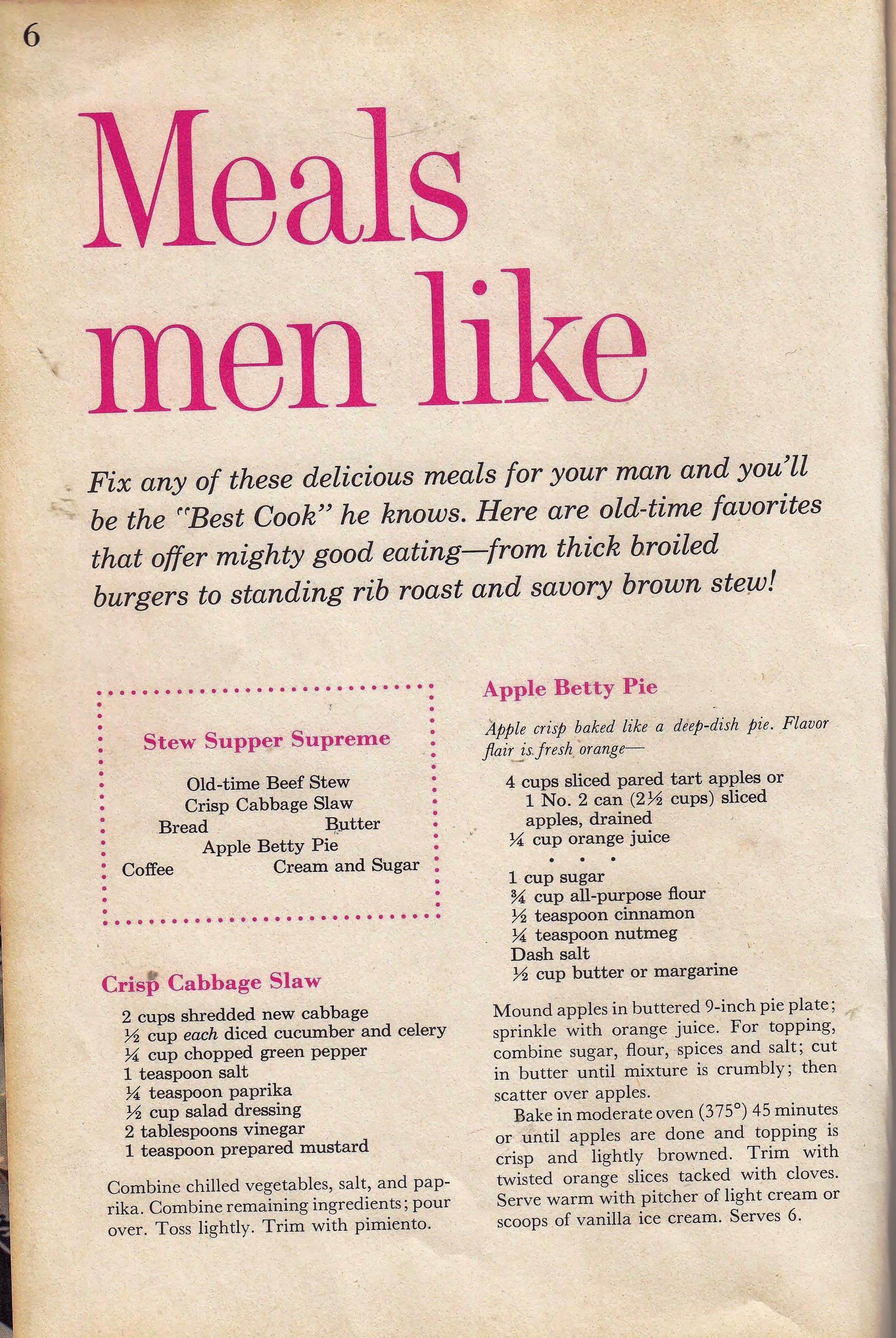 6

Meals men like

Fix any of these delicious meals for your man and you'll be the "Best Cook" he knows. Here are old-time favorites that offer mighty good eating—from thick broiled burgers to standing rib roast and savory brown stew!

Stew Supper Supreme

Old-time Beef Stew
Crisp Cabbage Slaw
Bread Butter
Apple Betty Pie
Coffee Cream and Sugar

Crisp Cabbage Slaw

2 cups shredded new cabbage
½ cup each diced cucumber and celery
¼ cup chopped green pepper
1 teaspoon salt
¼ teaspoon paprika
½ cup salad dressing
2 tablespoons vinegar
1 teaspoon prepared mustard

Combine chilled vegetables, salt, and paprika. Combine remaining ingredients; pour over. Toss lightly. Trim with pimiento.

Apple Betty Pie

Apple crisp baked like a deep-dish pie. Flavor flair is fresh orange—

4 cups sliced pared tart apples or 1 No. 2 can (2½ cups) sliced apples, drained
¼ cup orange juice
• • •
1 cup sugar
¾ cup all-purpose flour
½ teaspoon cinnamon
¼ teaspoon nutmeg
Dash salt
½ cup butter or margarine

Mound apples in buttered 9-inch pie plate; sprinkle with orange juice. For topping, combine sugar, flour, spices and salt; cut in butter until mixture is crumbly; then scatter over apples.

Bake in moderate oven (375°) 45 minutes or until apples are done and topping is crisp and lightly browned. Trim with twisted orange slices tacked with cloves. Serve warm with pitcher of light cream or scoops of vanilla ice cream. Serves 6.